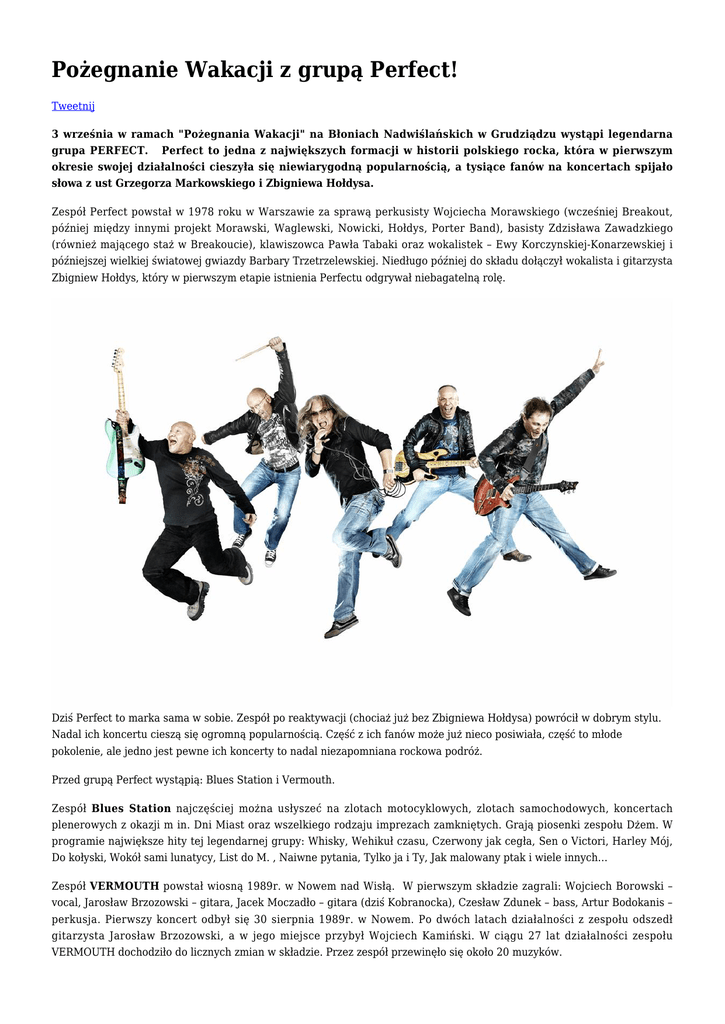 Pożegnanie Wakacji z grupą Perfect!

Tweetnij

3 września w ramach "Pożegnania Wakacji" na Błoniach Nadwiślańskich w Grudziądzu wystąpi legendarna grupa PERFECT. Perfect to jedna z największych formacji w historii polskiego rocka, która w pierwszym okresie swojej działalności cieszyła się niewiarygodną popularnością, a tysiące fanów na koncertach spijało słowa z ust Grzegorza Markowskiego i Zbigniewa Hołdysa.

Zespół Perfect powstał w 1978 roku w Warszawie za sprawą perkusisty Wojciecha Morawskiego (wcześniej Breakout, później między innymi projekt Morawski, Waglewski, Nowicki, Hołdys, Porter Band), basisty Zdzisława Zawadzkiego (również mającego staż w Breakoucie), klawiszowca Pawła Tabaki oraz wokalistek – Ewy Korczynskiej-Konarzewskiej i późniejszej wielkiej światowej gwiazdy Barbary Trzetrzelewskiej. Niedługo później do składu dołączył wokalista i gitarzysta Zbigniew Hołdys, który w pierwszym etapie istnienia Perfectu odgrywał niebagatelną rolę.

Dziś Perfect to marka sama w sobie. Zespół po reaktywacji (chociaż już bez Zbigniewa Hołdysa) powrócił w dobrym stylu. Nadal ich koncertu cieszą się ogromną popularnością. Część z ich fanów może już nieco posiwiała, część to młode pokolenie, ale jedno jest pewne ich koncerty to nadal niezapomniana rockowa podróż.

Przed grupą Perfect wystąpią: Blues Station i Vermouth.

Zespół Blues Station najczęściej można usłyszeć na zlotach motocyklowych, zlotach samochodowych, koncertach plenerowych z okazji m in. Dni Miast oraz wszelkiego rodzaju imprezach zamkniętych. Grają piosenki zespołu Dżem. W programie największe hity tej legendarnej grupy: Whisky, Wehikuł czasu, Czerwony jak cegła, Sen o Victori, Harley Mój, Do kołyski, Wokół sami lunatycy, List do M. , Naiwne pytania, Tylko ja i Ty, Jak malowany ptak i wiele innych...

Zespół VERMOUTH powstał wiosną 1989r. w Nowem nad Wisłą. W pierwszym składzie zagrali: Wojciech Borowski – vocal, Jarosław Brzozowski – gitara, Jacek Moczadło – gitara (dziś Kobranocka), Czesław Zdunek – bass, Artur Bodokanis – perkusja. Pierwszy koncert odbył się 30 sierpnia 1989r. w Nowem. Po dwóch latach działalności z zespołu odszedł gitarzysta Jarosław Brzozowski, a w jego miejsce przybył Wojciech Kamiński. W ciągu 27 lat działalności zespołu VERMOUTH dochodziło do licznych zmian w składzie. Przez zespół przewinęło się około 20 muzyków.